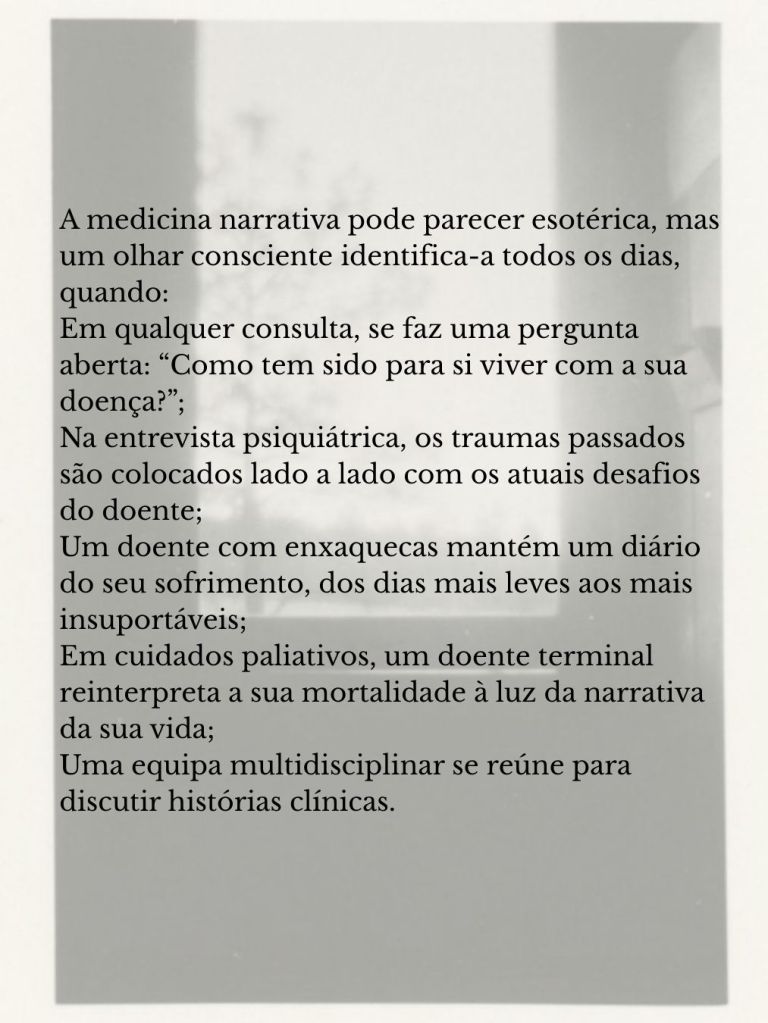 A medicina narrativa pode parecer esotérica, mas um olhar consciente identifica-a todos os dias, quando:

Em qualquer consulta, se faz uma pergunta aberta: "Como tem sido para si viver com a sua doença?";

Na entrevista psiquiátrica, os traumas passados são colocados lado a lado com os atuais desafios do doente;

Um doente com enxaquecas mantém um diário do seu sofrimento, dos dias mais leves aos mais insuportáveis;

Em cuidados paliativos, um doente terminal reinterpreta a sua mortalidade à luz da narrativa da sua vida;

Uma equipa multidisciplinar se reúne para discutir histórias clínicas.